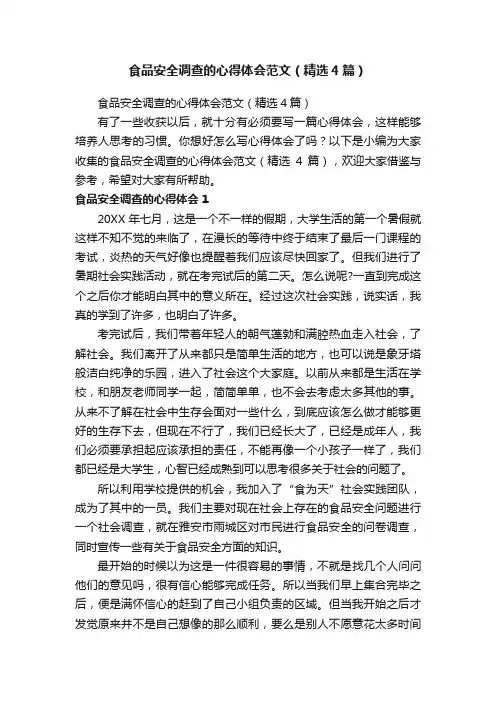 食品安全调查的心得体会范文（精选4篇）

食品安全调查的心得体会范文（精选4篇）

有了一些收获以后，就十分有必须要写一篇心得体会，这样能够培养人思考的习惯。你想好怎么写心得体会了吗？以下是小编为大家收集的食品安全调查的心得体会范文（精选 4 篇），欢迎大家借鉴与参考，希望对大家有所帮助。

食品安全调查的心得体会 1

20XX 年七月，这是一个不一样的假期，大学生活的第一个暑假就这样不知不觉的来临了，在漫长的等待中终于结束了最后一门课程的考试，炎热的天气好像也提醒着我们应该尽快回家了。但我们进行了暑期社会实践活动，就在考完试后的第二天。怎么说呢?一直到完成这个之后你才能明白其中的意义所在。经过这次社会实践，说实话，我真的学到了许多，也明白了许多。

考完试后，我们带着年轻人的朝气蓬勃和满腔热血走入社会，了解社会。我们离开了从来都只是简单生活的地方，也可以说是象牙塔般洁白纯净的乐园，进入了社会这个大家庭。以前从来都是生活在学校，和朋友老师同学一起，简简单单，也不会去考虑太多其他的事。从来不了解在社会中生存会面对一些什么，到底应该怎么做才能够更好的生存下去，但现在不行了，我们已经长大了，已经是成年人，我们必须要承担起应该承担的责任，不能再像一个小孩子一样了，我们都已经是大学生，心智已经成熟到可以思考很多关于社会的问题了。

所以利用学校提供的机会，我加入了“食为天”社会实践团队，成为了其中的一员。我们主要对现在社会上存在的食品安全问题进行一个社会调查，就在雅安市雨城区对市民进行食品安全的问卷调查，同时宣传一些有关于食品安全方面的知识。

最开始的时候以为这是一件很容易的事情，不就是找几个人问问他们的意见吗，很有信心能够完成任务。所以当我们早上集合完毕之后，便是满怀信心的赶到了自己小组负责的区域。但当我开始之后才发觉原来并不是自己想像的那么顺利，要么是别人不愿意花太多时间